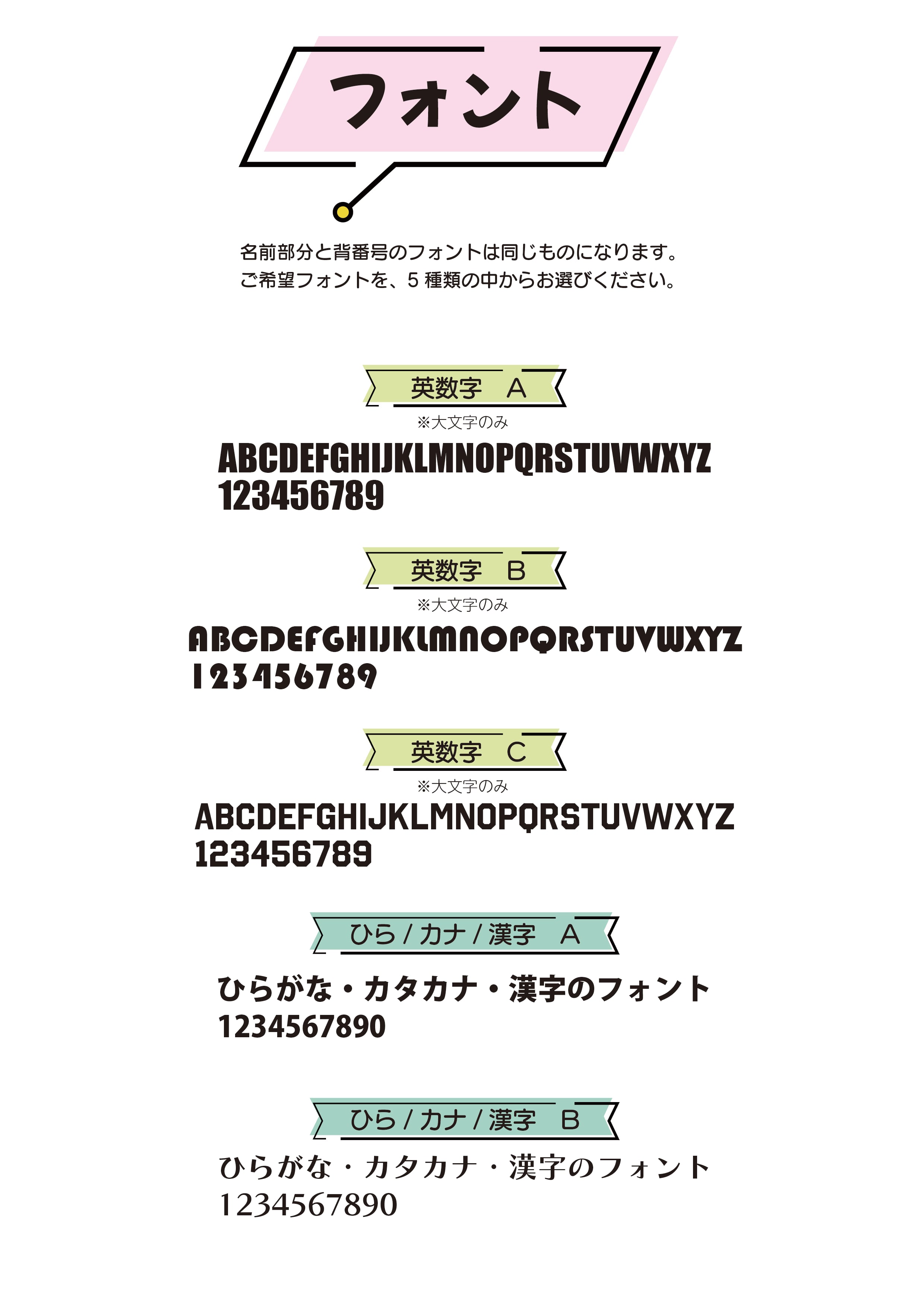 フォント

名前部分と背番号のフォントは同じものになります。
ご希望フォントを、5種類の中からお選びください。

英数字 A

※大文字のみ

ABCDEFGHIJKLMNOPQRSTUVWXYZ
123456789

英数字 B

※大文字のみ

ABCDEFGHIJKLMNOPQRSTUVWXYZ
123456789

英数字 C

※大文字のみ

ABCDEFGHIJKLMNOPQRSTUVWXYZ
123456789

ひら/カナ/漢字 A

ひらがな・カタカナ・漢字のフォント
1234567890

ひら/カナ/漢字 B

ひらがな・カタカナ・漢字のフォント
1234567890